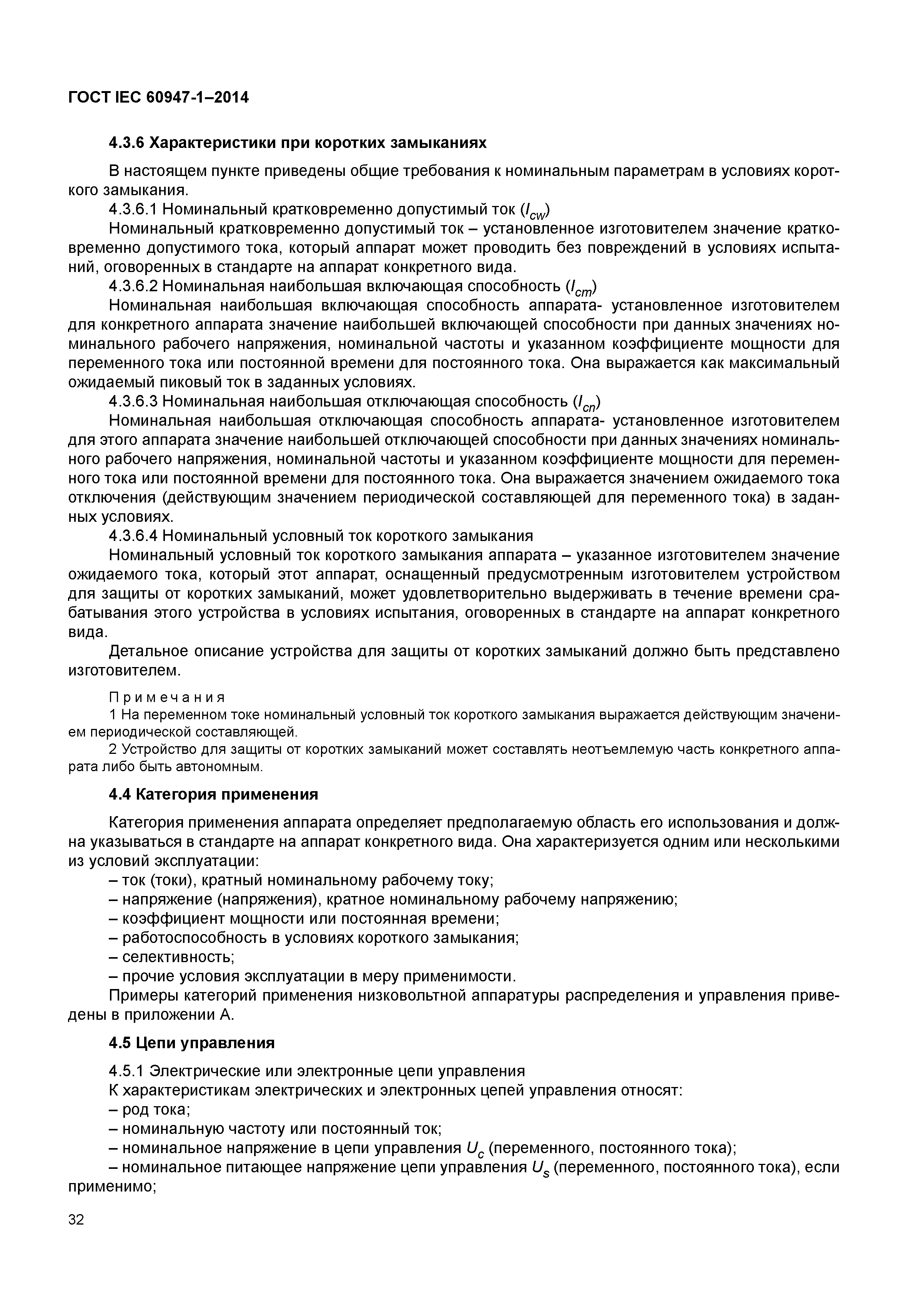 ГОСТ IEC 60947-1–2014

4.3.6 Характеристики при коротких замыканиях

В настоящем пункте приведены общие требования к номинальным параметрам в условиях короткого замыкания.

4.3.6.1 Номинальный кратковременно допустимый ток ($I_{cw}$)

Номинальный кратковременно допустимый ток – установленное изготовителем значение кратковременно допустимого тока, который аппарат может проводить без повреждений в условиях испытаний, оговоренных в стандарте на аппарат конкретного вида.

4.3.6.2 Номинальная наибольшая включающая способность ($I_{cm}$)

Номинальная наибольшая включающая способность аппарата- установленное изготовителем для конкретного аппарата значение наибольшей включающей способности при данных значениях номинального рабочего напряжения, номинальной частоты и указанном коэффициенте мощности для переменного тока или постоянной времени для постоянного тока. Она выражается как максимальный ожидаемый пиковый ток в заданных условиях.

4.3.6.3 Номинальная наибольшая отключающая способность ($I_{cn}$)

Номинальная наибольшая отключающая способность аппарата- установленное изготовителем для этого аппарата значение наибольшей отключающей способности при данных значениях номинального рабочего напряжения, номинальной частоты и указанном коэффициенте мощности для переменного тока или постоянной времени для постоянного тока. Она выражается значением ожидаемого тока отключения (действующим значением периодической составляющей для переменного тока) в заданных условиях.

4.3.6.4 Номинальный условный ток короткого замыкания

Номинальный условный ток короткого замыкания аппарата – указанное изготовителем значение ожидаемого тока, который этот аппарат, оснащенный предусмотренным изготовителем устройством для защиты от коротких замыканий, может удовлетворительно выдерживать в течение времени срабатывания этого устройства в условиях испытания, оговоренных в стандарте на аппарат конкретного вида.

Детальное описание устройства для защиты от коротких замыканий должно быть представлено изготовителем.

Примечания

1 На переменном токе номинальный условный ток короткого замыкания выражается действующим значением периодической составляющей.

2 Устройство для защиты от коротких замыканий может составлять неотъемлемую часть конкретного аппарата либо быть автономным.

4.4 Категория применения

Категория применения аппарата определяет предполагаемую область его использования и должна указываться в стандарте на аппарат конкретного вида. Она характеризуется одним или несколькими из условий эксплуатации:

– ток (токи), кратный номинальному рабочему току;

– напряжение (напряжения), кратное номинальному рабочему напряжению;

– коэффициент мощности или постоянная времени;

– работоспособность в условиях короткого замыкания;

– селективность;

– прочие условия эксплуатации в меру применимости.

Примеры категорий применения низковольтной аппаратуры распределения и управления приведены в приложении А.

4.5 Цепи управления

4.5.1 Электрические или электронные цепи управления

К характеристикам электрических и электронных цепей управления относят:

– род тока;

– номинальную частоту или постоянный ток;

– номинальное напряжение в цепи управления $U_c$ (переменного, постоянного тока);

– номинальное питающее напряжение цепи управления $U_s$ (переменного, постоянного тока), если применимо;

32